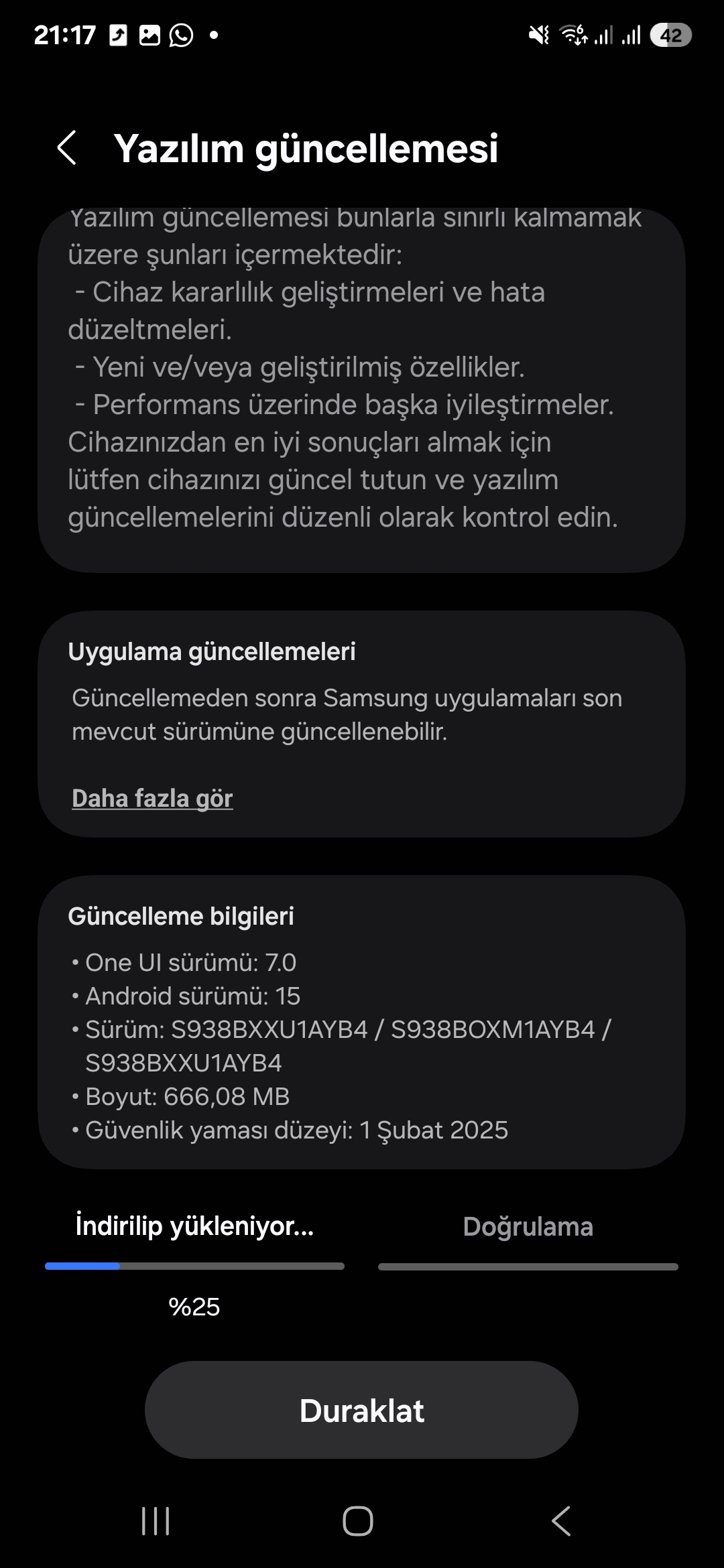 21:17

42

Yazılım güncellemesi

Yazılım güncellemesi bunlarla sınırlı kalmamak üzere şunları içermektedir:
- Cihaz kararlılık geliştirmeleri ve hata düzeltmeleri.
- Yeni ve/veya geliştirilmiş özellikler.
- Performans üzerinde başka iyileştirmeler.
Cihazınızdan en iyi sonuçları almak için lütfen cihazınızı güncel tutun ve yazılım güncellemelerini düzenli olarak kontrol edin.

Uygulama güncellemeleri

Güncellemeden sonra Samsung uygulamaları son mevcut sürümüne güncellenebilir.

Daha fazla gör

Güncelleme bilgileri

• One UI sürümü: 7.0
• Android sürümü: 15
• Sürüm: S938BXXU1AYB4 / S938BOXM1AYB4 / S938BXXU1AYB4
• Boyut: 666,08 MB
• Güvenlik yaması düzeyi: 1 Şubat 2025

İndirilip yükleniyor...

Doğrulama

%25

Duraklat